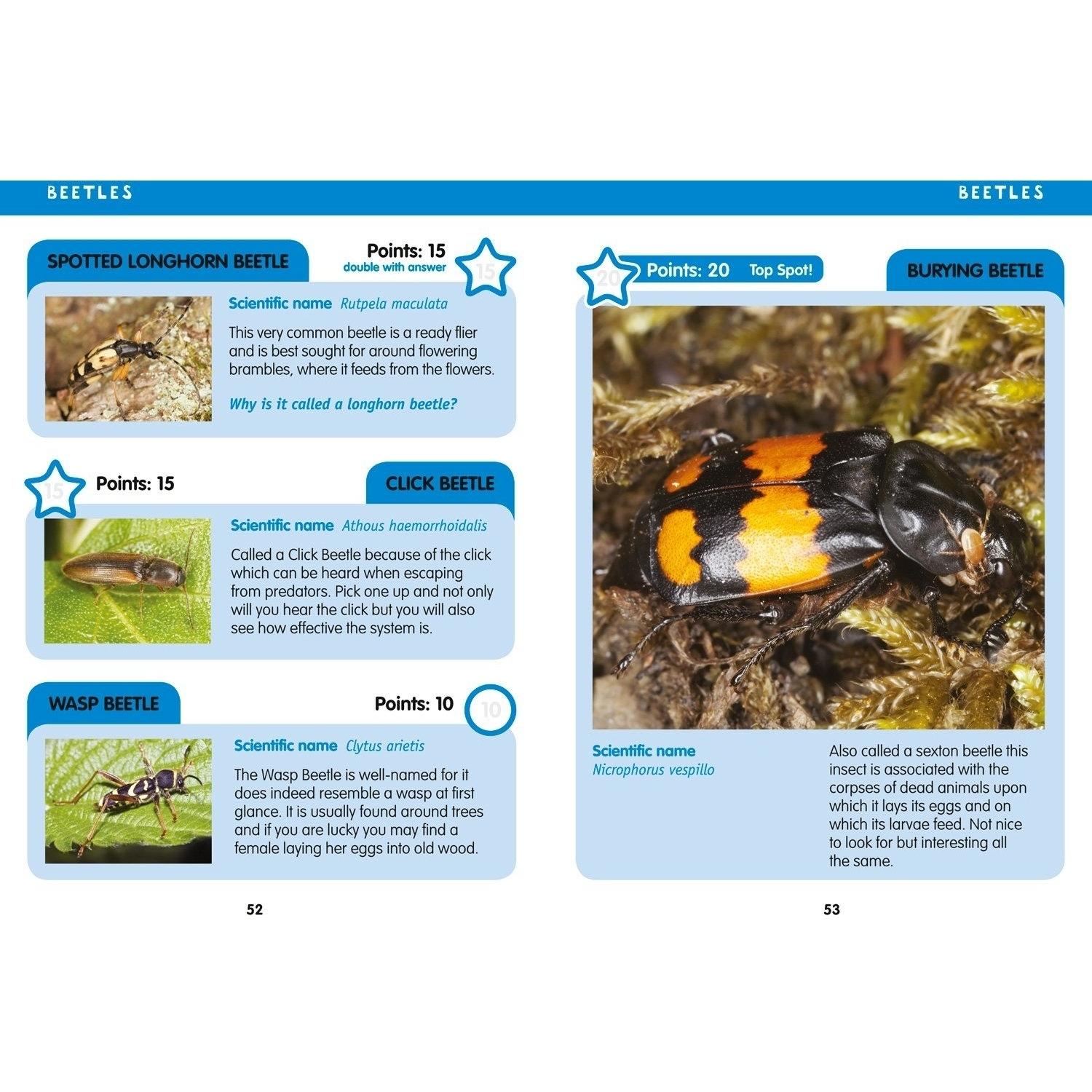 BEETLES

SPOTTED LONGHORN BEETLE

Points: 15
double with answer

15

Scientific name Rutpela maculata

This very common beetle is a ready flier and is best sought for around flowering brambles, where it feeds from the flowers.

Why is it called a longhorn beetle?

15

Points: 15

CLICK BEETLE

Scientific name Athous haemorrhoidalis

Called a Click Beetle because of the click which can be heard when escaping from predators. Pick one up and not only will you hear the click but you will also see how effective the system is.

WASP BEETLE

Points: 10

10

Scientific name Clytus arietis

The Wasp Beetle is well-named for it does indeed resemble a wasp at first glance. It is usually found around trees and if you are lucky you may find a female laying her eggs into old wood.

52

BEETLES

20

Points: 20 Top Spot!

BURYING BEETLE

Scientific name
Nicrophorus vespillo

Also called a sexton beetle this insect is associated with the corpses of dead animals upon which it lays its eggs and on which its larvae feed. Not nice to look for but interesting all the same.

53